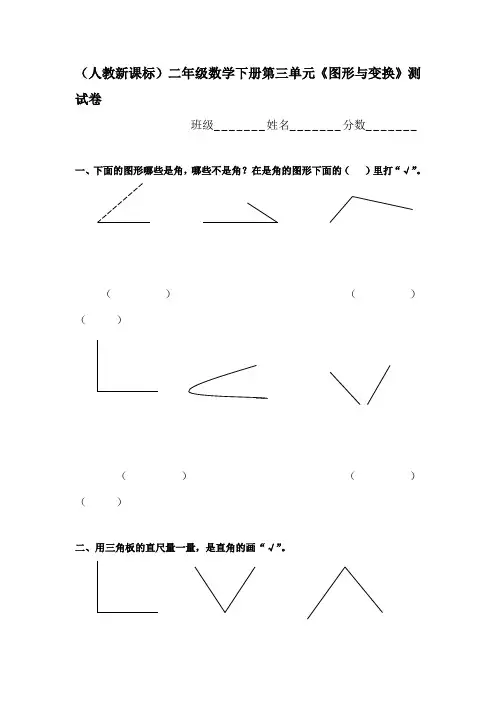 （人教新课标）二年级数学下册第三单元《图形与变换》测试卷

班级____姓名____分数____

一、下面的图形哪些是角，哪些不是角？在是角的图形下面的（ ）里打“√”。

（ ） （ ）
（ ）

（ ） （ ）
（ ）

二、用三角板的直尺量一量，是直角的画“√”。